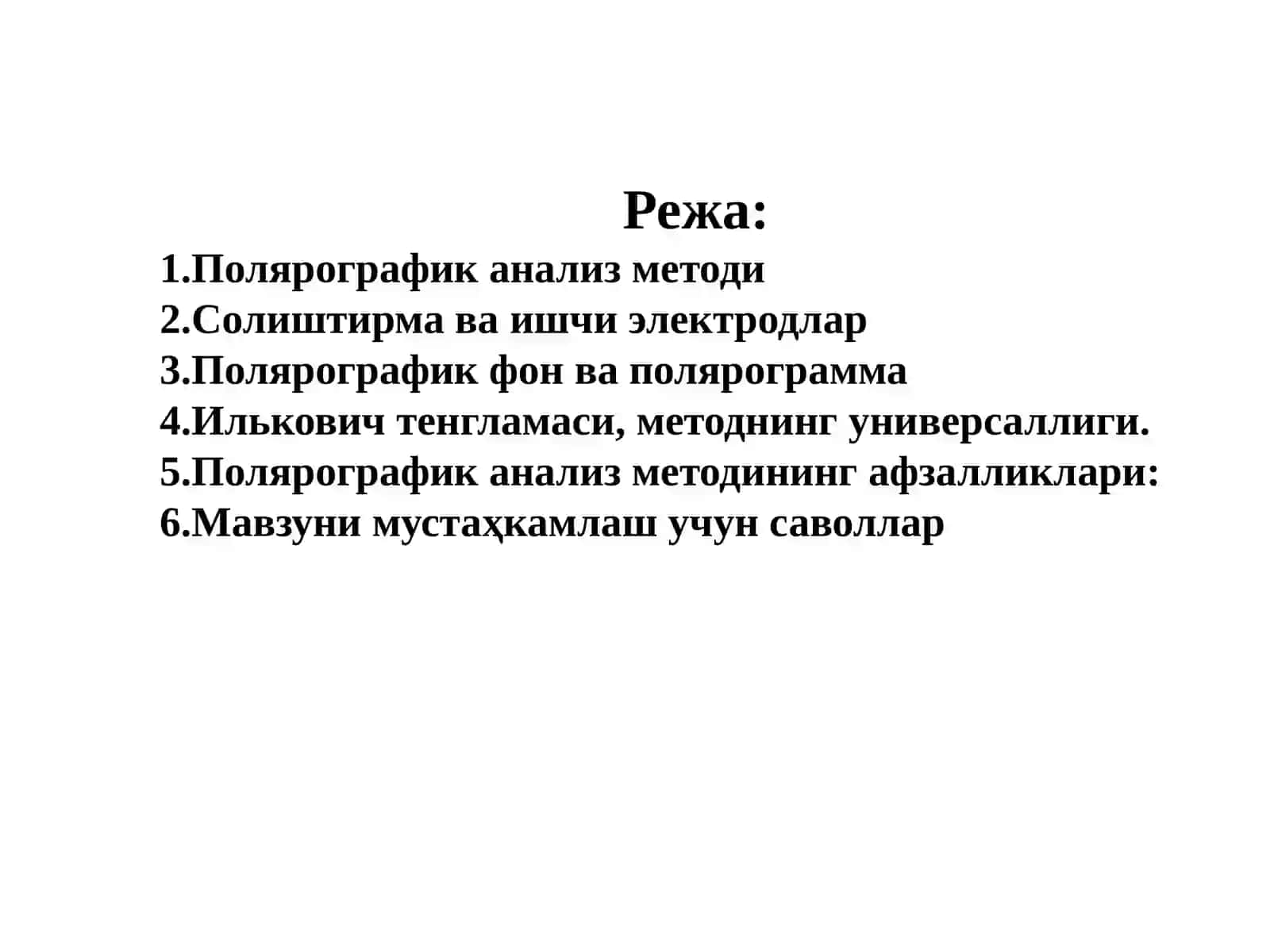 Режа:

1.Полярографик анализ методи
2.Солиштирма ва ишчи электродлар
3.Полярографик фон ва полярограмма
4.Илькович тенгламаси, методнинг универсаллиги.
5.Полярографик анализ методининг афзалликлари:
6.Мавзуни мустаҳкамлаш учун саволлар